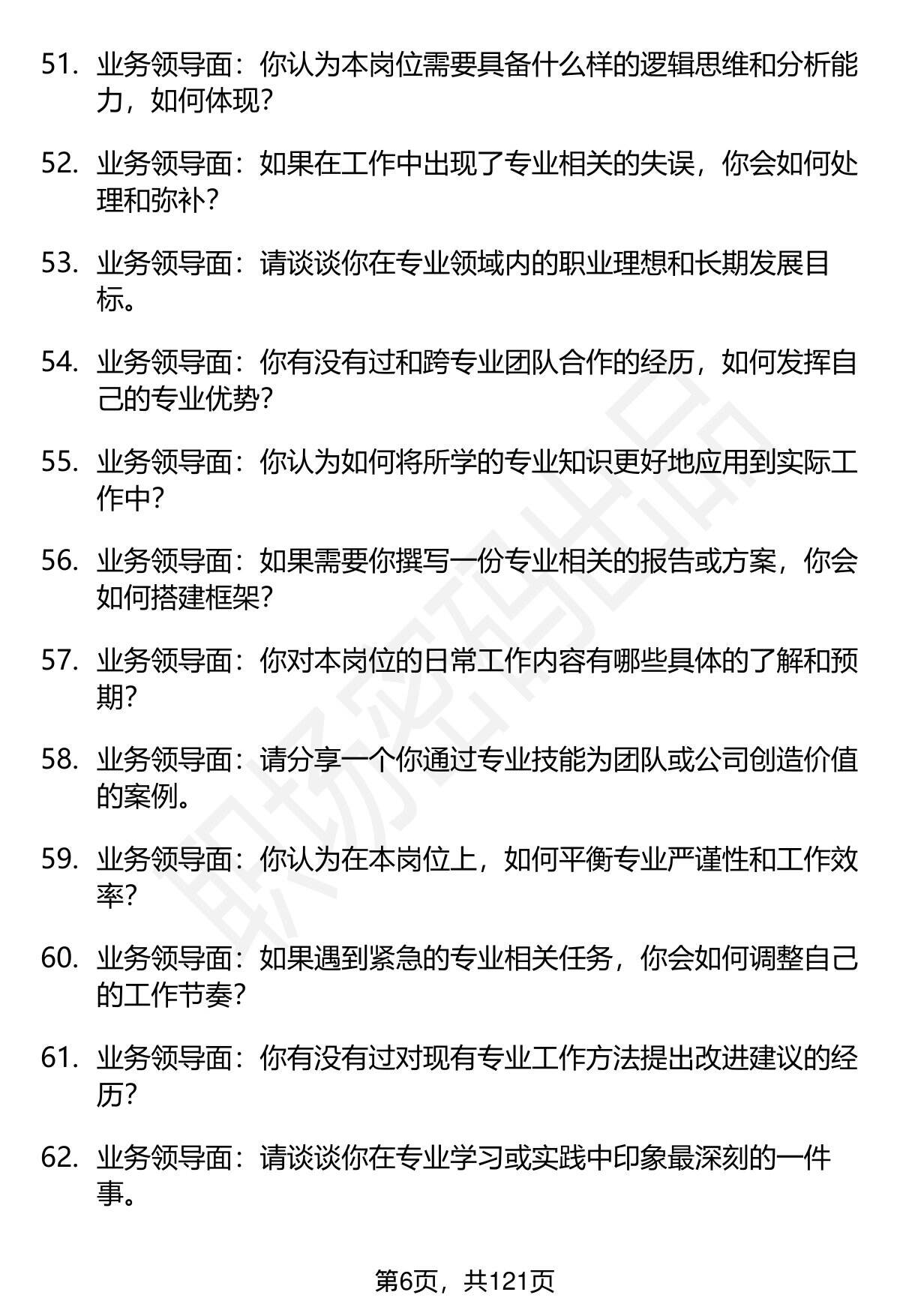 51. 业务领导面：你认为本岗位需要具备什么样的逻辑思维和分析能力，如何体现？

52. 业务领导面：如果在工作中出现了专业相关的失误，你会如何处理和弥补？

53. 业务领导面：请谈谈你在专业领域内的职业理想和长期发展目标。

54. 业务领导面：你有没有过和跨专业团队合作的经历，如何发挥自己的专业优势？

55. 业务领导面：你认为如何将所学的专业知识更好地应用到实际工作中？

56. 业务领导面：如果需要你撰写一份专业相关的报告或方案，你会如何搭建框架？

57. 业务领导面：你对本岗位的日常工作内容有哪些具体的了解和预期？

58. 业务领导面：请分享一个你通过专业技能为团队或公司创造价值的案例。

59. 业务领导面：你认为在本岗位上，如何平衡专业严谨性和工作效率？

60. 业务领导面：如果遇到紧急的专业相关任务，你会如何调整自己的工作节奏？

61. 业务领导面：你有没有过对现有专业工作方法提出改进建议的经历？

62. 业务领导面：请谈谈你在专业学习或实践中印象最深刻的一件事。

职场密码出品

第6页，共121页